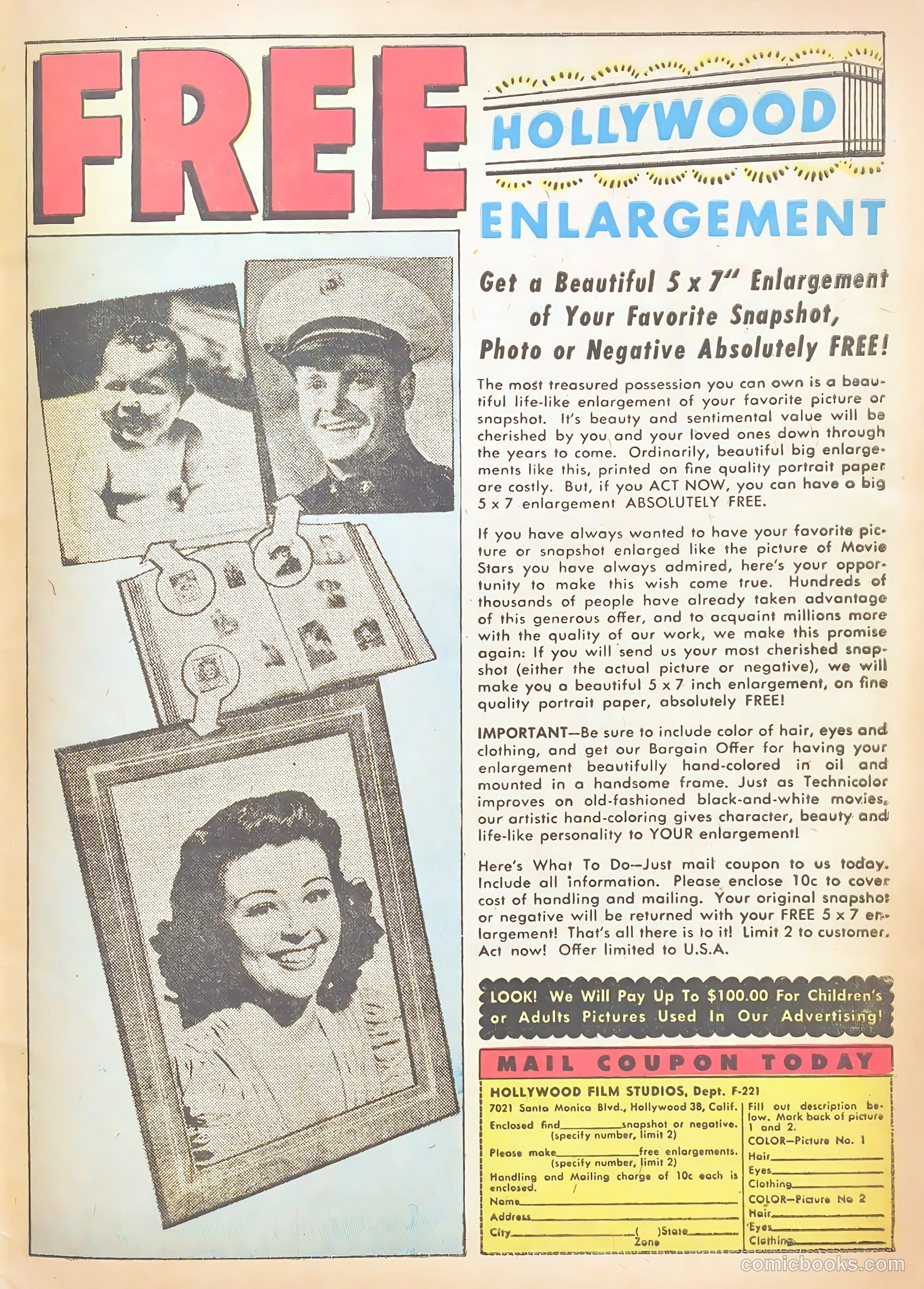 FREE HOLLYWOOD ENLARGEMENT

Get a Beautiful 5 x 7" Enlargement of Your Favorite Snapshot, Photo or Negative Absolutely FREE!

The most treasured possession you can own is a beautiful life-like enlargement of your favorite picture or snapshot. It's beauty and sentimental value will be cherished by you and your loved ones down through the years to come. Ordinarily, beautiful big enlargements like this, printed on fine quality portrait paper are costly. But, if you ACT NOW, you can have a big 5 x 7 enlargement ABSOLUTELY FREE.

If you have always wanted to have your favorite picture or snapshot enlarged like the picture of Movie Stars you have always admired, here's your opportunity to make this wish come true. Hundreds of thousands of people have already taken advantage of this generous offer, and to acquaint millions more with the quality of our work, we make this promise again: If you will send us your most cherished snapshot (either the actual picture or negative), we will make you a beautiful 5 x 7 inch enlargement, on fine quality portrait paper, absolutely FREE!

IMPORTANT—Be sure to include color of hair, eyes and clothing, and get our Bargain Offer for having your enlargement beautifully hand-colored in oil and mounted in a handsome frame. Just as Technicolor improves on old-fashioned black-and-white movies, our artistic hand-coloring gives character, beauty and life-like personality to YOUR enlargement!

Here's What To Do—Just mail coupon to us today. Include all information. Please enclose 10c to cover cost of handling and mailing. Your original snapshot or negative will be returned with your FREE 5 x 7 enlargement! That's all there is to it! Limit 2 to customer. Act now! Offer limited to U.S.A.

LOOK! We Will Pay Up To $100.00 For Children's or Adults Pictures Used In Our Advertising!

MAIL COUPON TODAY

HOLLYWOOD FILM STUDIOS, Dept. F-221
7021 Santa Monica Blvd., Hollywood 38, Calif.
Enclosed find________snapshot or negative. (specify number, limit 2)
Please make________free enlargements. (specify number, limit 2)
Handling and Mailing charge of 10c each is enclosed.
Name________
Address________
City________( )State________ Zone

Fill out description below. Mark back of picture 1 and 2.
COLOR—Picture No. 1
Hair________
Eyes________
Clothing________
COLOR—Picture No 2
Hair________
Eyes________
Clothing________

comicbooks.com